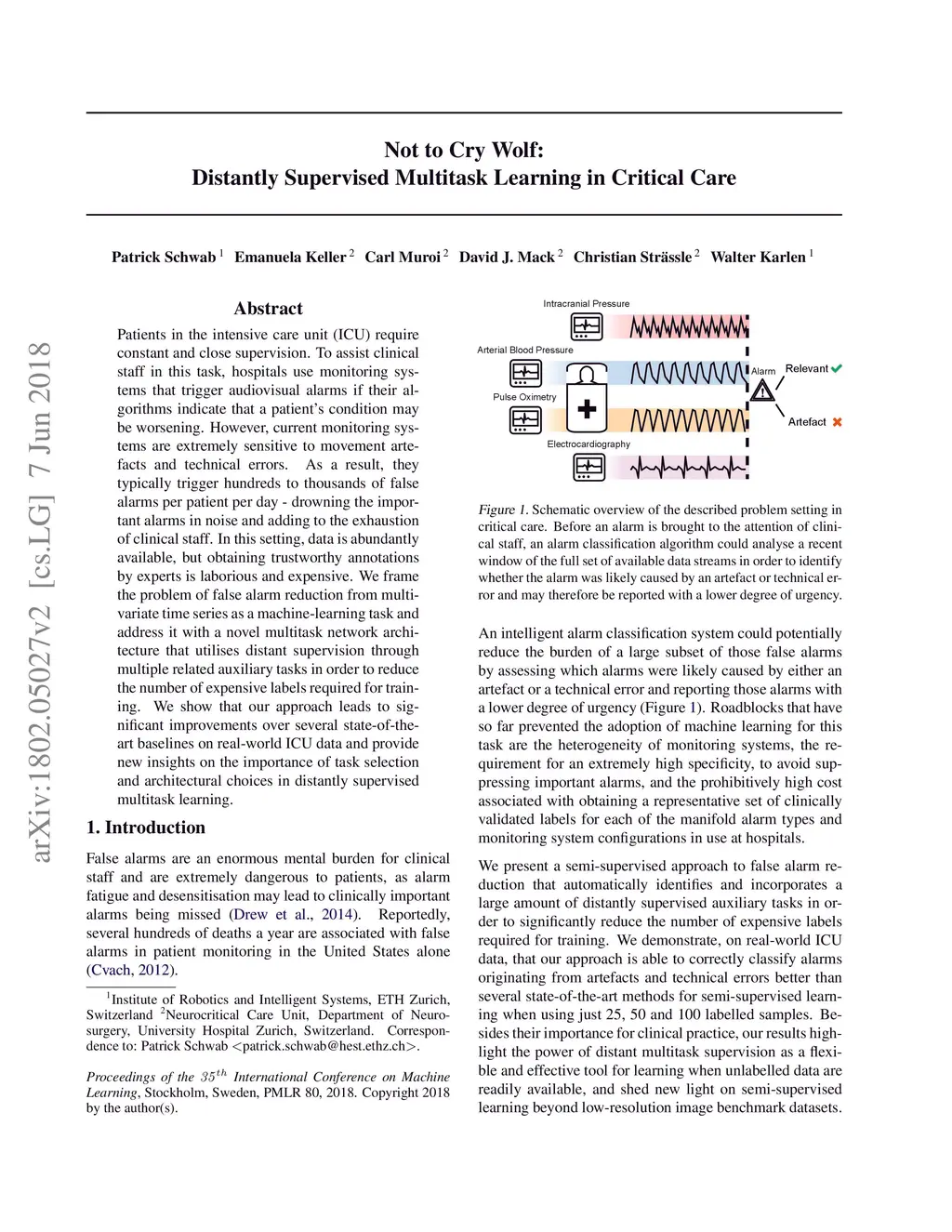 arXiv:1802.05027v2 [cs.LG] 7 Jun 2018

Not to Cry Wolf:
Distantly Supervised Multitask Learning in Critical Care

Patrick Schwab $^1$ Emanuela Keller $^2$ Carl Muroi $^2$ David J. Mack $^2$ Christian Strässle $^2$ Walter Karlen $^1$

Abstract

Patients in the intensive care unit (ICU) require constant and close supervision. To assist clinical staff in this task, hospitals use monitoring systems that trigger audiovisual alarms if their algorithms indicate that a patient's condition may be worsening. However, current monitoring systems are extremely sensitive to movement artefacts and technical errors. As a result, they typically trigger hundreds to thousands of false alarms per patient per day - drowning the important alarms in noise and adding to the exhaustion of clinical staff. In this setting, data is abundantly available, but obtaining trustworthy annotations by experts is laborious and expensive. We frame the problem of false alarm reduction from multivariate time series as a machine-learning task and address it with a novel multitask network architecture that utilises distant supervision through multiple related auxiliary tasks in order to reduce the number of expensive labels required for training. We show that our approach leads to significant improvements over several state-of-the-art baselines on real-world ICU data and provide new insights on the importance of task selection and architectural choices in distantly supervised multitask learning.

1. Introduction

False alarms are an enormous mental burden for clinical staff and are extremely dangerous to patients, as alarm fatigue and desensitisation may lead to clinically important alarms being missed (Drew et al., 2014). Reportedly, several hundreds of deaths a year are associated with false alarms in patient monitoring in the United States alone (Cvach, 2012).

$^1$Institute of Robotics and Intelligent Systems, ETH Zurich, Switzerland $^2$Neurocritical Care Unit, Department of Neurosurgery, University Hospital Zurich, Switzerland. Correspondence to: Patrick Schwab <patrick.schwab@hest.ethz.ch>.

Proceedings of the $35^{th}$ International Conference on Machine Learning, Stockholm, Sweden, PMLR 80, 2018. Copyright 2018 by the author(s).

Intracranial Pressure
Arterial Blood Pressure
Pulse Oximetry
Electrocardiography
Alarm
Relevant
Artefact

Figure 1. Schematic overview of the described problem setting in critical care. Before an alarm is brought to the attention of clinical staff, an alarm classification algorithm could analyse a recent window of the full set of available data streams in order to identify whether the alarm was likely caused by an artefact or technical error and may therefore be reported with a lower degree of urgency.

An intelligent alarm classification system could potentially reduce the burden of a large subset of those false alarms by assessing which alarms were likely caused by either an artefact or a technical error and reporting those alarms with a lower degree of urgency (Figure 1). Roadblocks that have so far prevented the adoption of machine learning for this task are the heterogeneity of monitoring systems, the requirement for an extremely high specificity, to avoid suppressing important alarms, and the prohibitively high cost associated with obtaining a representative set of clinically validated labels for each of the manifold alarm types and monitoring system configurations in use at hospitals.

We present a semi-supervised approach to false alarm reduction that automatically identifies and incorporates a large amount of distantly supervised auxiliary tasks in order to significantly reduce the number of expensive labels required for training. We demonstrate, on real-world ICU data, that our approach is able to correctly classify alarms originating from artefacts and technical errors better than several state-of-the-art methods for semi-supervised learning when using just 25, 50 and 100 labelled samples. Besides their importance for clinical practice, our results highlight the power of distant multitask supervision as a flexible and effective tool for learning when unlabelled data are readily available, and shed new light on semi-supervised learning beyond low-resolution image benchmark datasets.